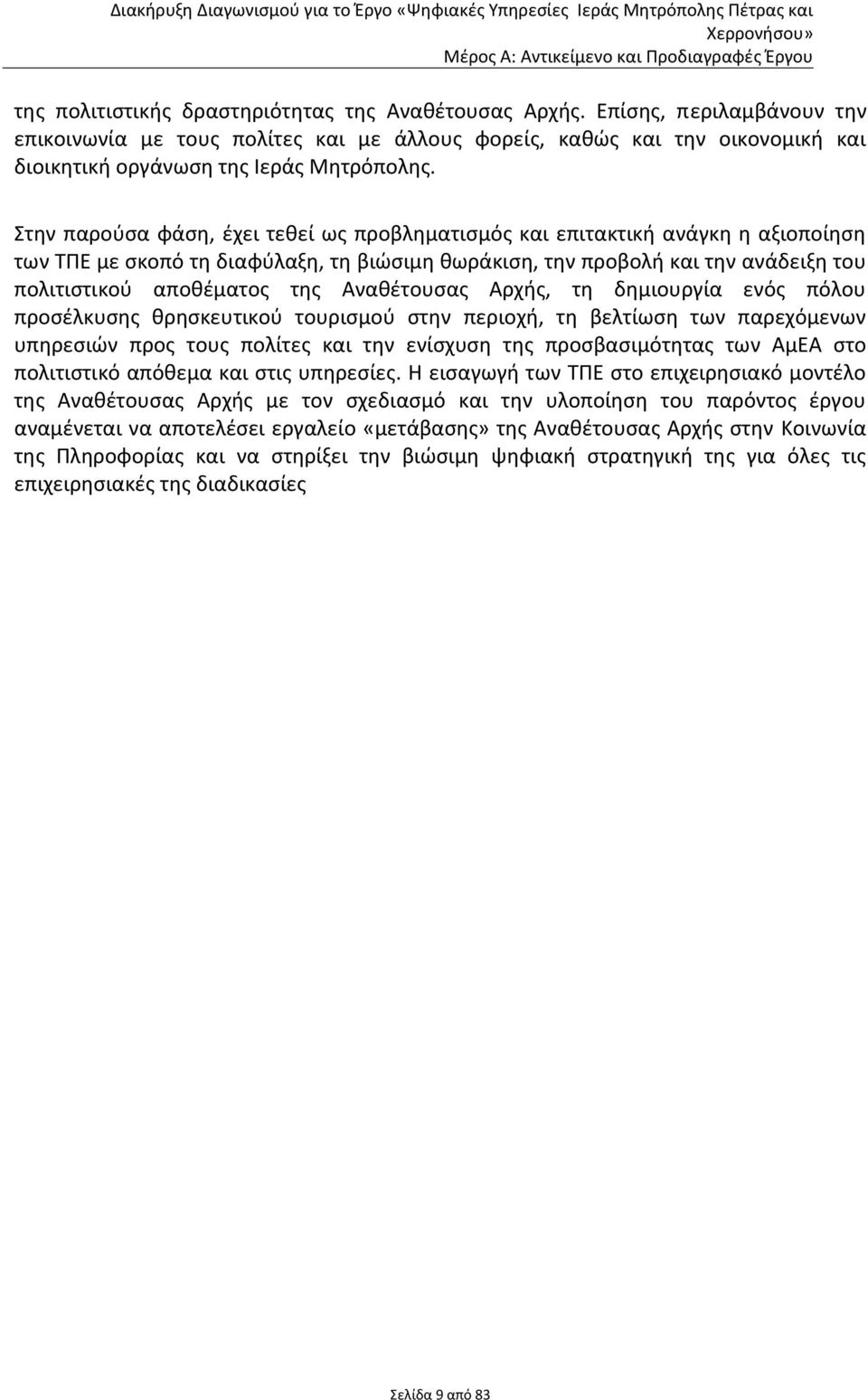 Διακήρυξη Διαγωνισμού για το Έργο «Ψηφιακές Υπηρεσίες Ιεράς Μητρόπολης Πέτρας και Χερρονήσου»
Μέρος Α: Αντικείμενο και Προδιαγραφές Έργου

της πολιτιστικής δραστηριότητας της Αναθέτουσας Αρχής. Επίσης, περιλαμβάνουν την επικοινωνία με τους πολίτες και με άλλους φορείς, καθώς και την οικονομική και διοικητική οργάνωση της Ιεράς Μητρόπολης.

Στην παρούσα φάση, έχει τεθεί ως προβληματισμός και επιτακτική ανάγκη η αξιοποίηση των ΤΠΕ με σκοπό τη διαφύλαξη, τη βιώσιμη θωράκιση, την προβολή και την ανάδειξη του πολιτιστικού αποθέματος της Αναθέτουσας Αρχής, τη δημιουργία ενός πόλου προσέλκυσης θρησκευτικού τουρισμού στην περιοχή, τη βελτίωση των παρεχόμενων υπηρεσιών προς τους πολίτες και την ενίσχυση της προσβασιμότητας των ΑμΕΑ στο πολιτιστικό απόθεμα και στις υπηρεσίες. Η εισαγωγή των ΤΠΕ στο επιχειρησιακό μοντέλο της Αναθέτουσας Αρχής με τον σχεδιασμό και την υλοποίηση του παρόντος έργου αναμένεται να αποτελέσει εργαλείο «μετάβασης» της Αναθέτουσας Αρχής στην Κοινωνία της Πληροφορίας και να στηρίξει την βιώσιμη ψηφιακή στρατηγική της για όλες τις επιχειρησιακές της διαδικασίες

Σελίδα 9 από 83